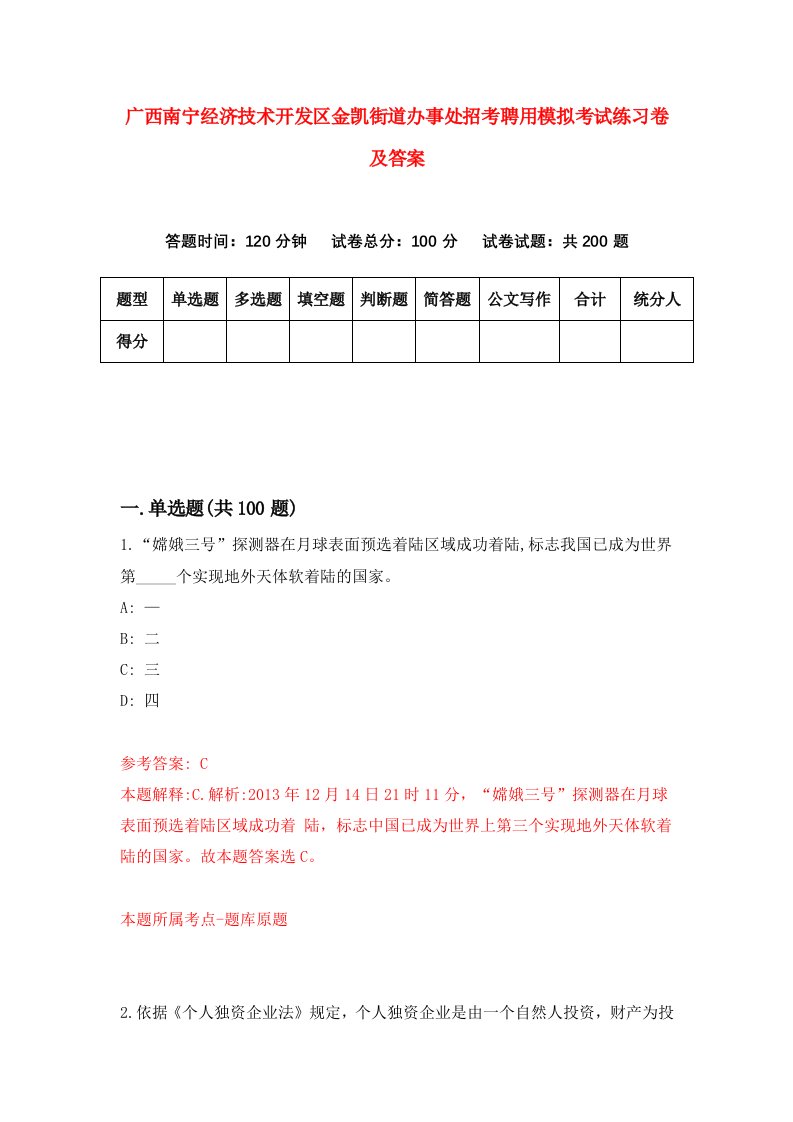 广西南宁经济技术开发区金凯街道办事处招考聘用模拟考试练习卷及答案

答题时间：120 分钟　试卷总分：100 分　试卷试题：共 200 题

| 题型 | 单选题 | 多选题 | 填空题 | 判断题 | 简答题 | 公文写作 | 合计 | 统分人 |
|---|---|---|---|---|---|---|---|---|
| 得分 | | | | | | | | |

一.单选题(共 100 题)

1.“嫦娥三号”探测器在月球表面预选着陆区域成功着陆,标志我国已成为世界第_____个实现地外天体软着陆的国家。

A: 一

B: 二

C: 三

D: 四

参考答案: C

本题解释:C.解析:2013 年 12 月 14 日 21 时 11 分，“嫦娥三号”探测器在月球表面预选着陆区域成功着 陆，标志中国已成为世界上第三个实现地外天体软着陆的国家。故本题答案选 C。

本题所属考点-题库原题

2.依据《个人独资企业法》规定，个人独资企业是由一个自然人投资，财产为投